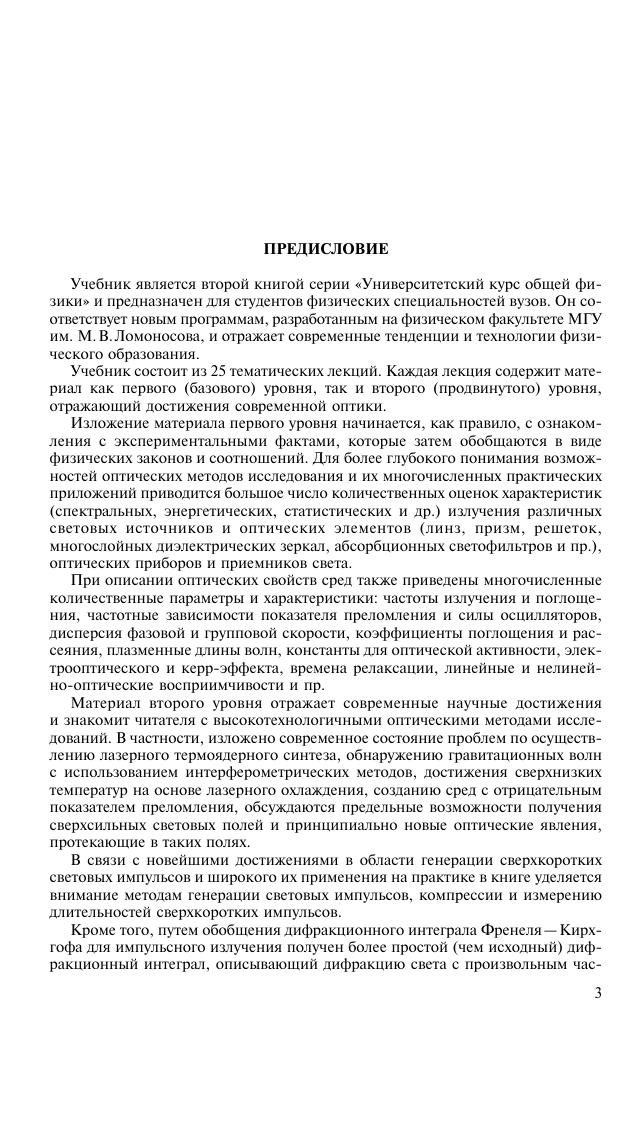 ПРЕДИСЛОВИЕ

Учебник является второй книгой серии «Университетский курс общей физики» и предназначен для студентов физических специальностей вузов. Он соответствует новым программам, разработанным на физическом факультете МГУ им. М. В. Ломоносова, и отражает современные тенденции и технологии физического образования.

Учебник состоит из 25 тематических лекций. Каждая лекция содержит материал как первого (базового) уровня, так и второго (продвинутого) уровня, отражающий достижения современной оптики.

Изложение материала первого уровня начинается, как правило, с ознакомления с экспериментальными фактами, которые затем обобщаются в виде физических законов и соотношений. Для более глубокого понимания возможностей оптических методов исследования и их многочисленных практических приложений приводится большое число количественных оценок характеристик (спектральных, энергетических, статистических и др.) излучения различных световых источников и оптических элементов (линз, призм, решеток, многослойных диэлектрических зеркал, абсорбционных светофильтров и пр.), оптических приборов и приемников света.

При описании оптических свойств сред также приведены многочисленные количественные параметры и характеристики: частоты излучения и поглощения, частотные зависимости показателя преломления и силы осцилляторов, дисперсия фазовой и групповой скорости, коэффициенты поглощения и рассеяния, плазменные длины волн, константы для оптической активности, электрооптического и керр-эффекта, времена релаксации, линейные и нелинейно-оптические восприимчивости и пр.

Материал второго уровня отражает современные научные достижения и знакомит читателя с высокотехнологичными оптическими методами исследований. В частности, изложено современное состояние проблем по осуществлению лазерного термоядерного синтеза, обнаружению гравитационных волн с использованием интерферометрических методов, достижения сверхнизких температур на основе лазерного охлаждения, созданию сред с отрицательным показателем преломления, обсуждаются предельные возможности получения сверхсильных световых полей и принципиально новые оптические явления, протекающие в таких полях.

В связи с новейшими достижениями в области генерации сверхкоротких световых импульсов и широкого их применения на практике в книге уделяется внимание методам генерации световых импульсов, компрессии и измерению длительностей сверхкоротких импульсов.

Кроме того, путем обобщения дифракционного интеграла Френеля — Кирхгофа для импульсного излучения получен более простой (чем исходный) дифракционный интеграл, описывающий дифракцию света с произвольным час-

3